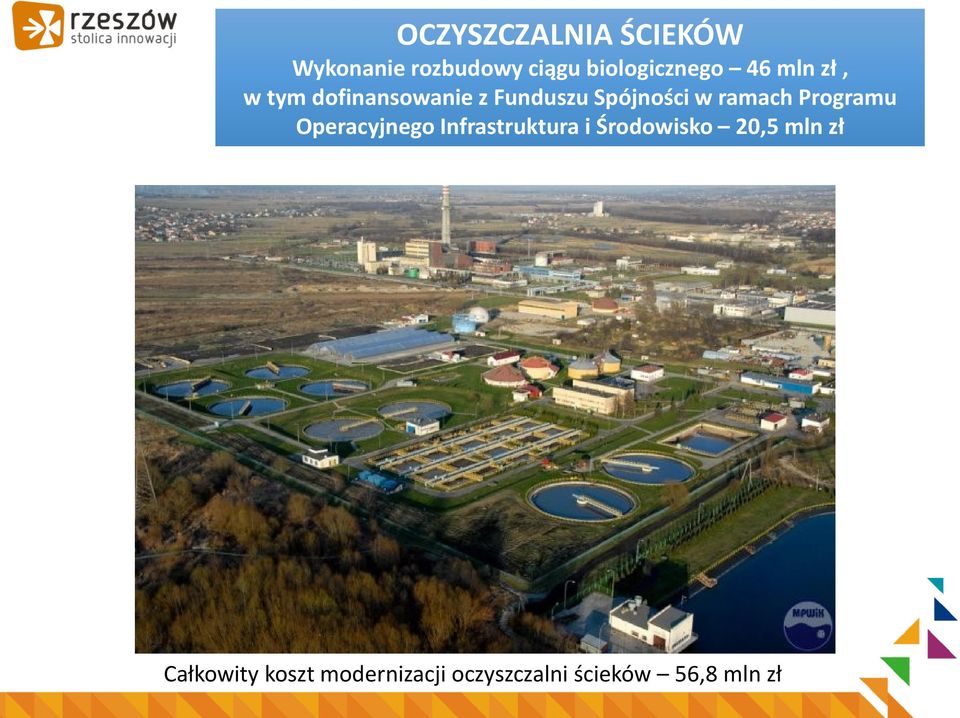 rzeszów
stolica innowacji

OCZYSZCZALNIA ŚCIEKÓW
Wykonanie rozbudowy ciągu biologicznego – 46 mln zł , w tym dofinansowanie z Funduszu Spójności w ramach Programu Operacyjnego Infrastruktura i Środowisko – 20,5 mln zł

MPWiK

Całkowity koszt modernizacji oczyszczalni ścieków – 56,8 mln zł